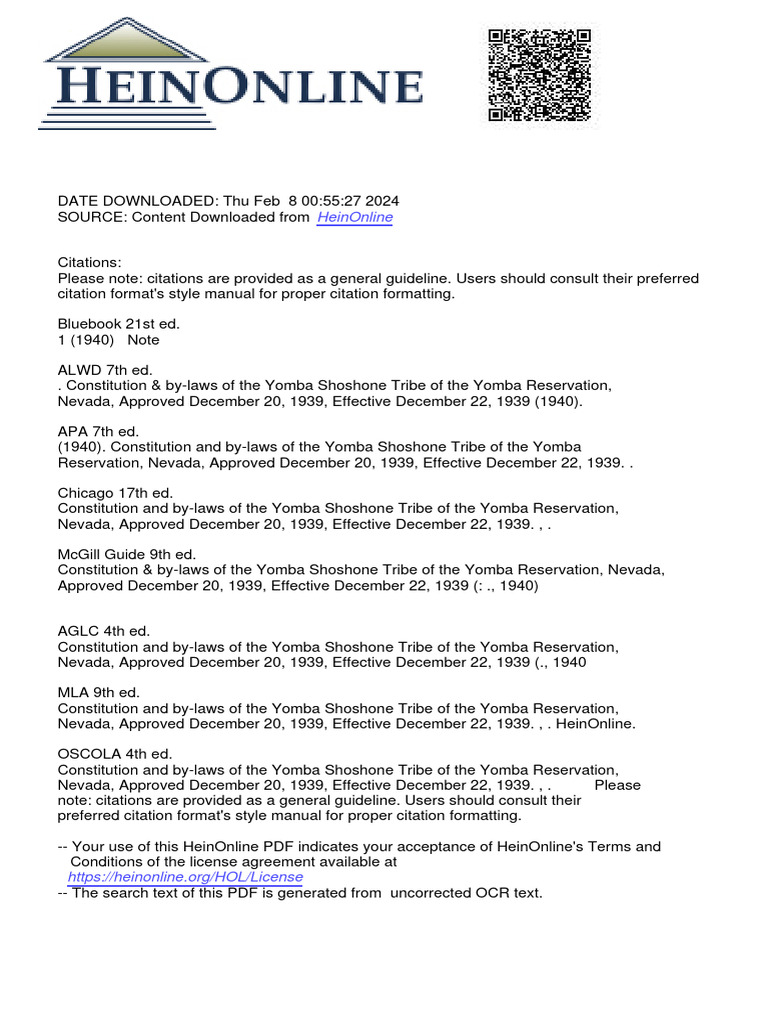 HEINONLINE

DATE DOWNLOADED: Thu Feb 8 00:55:27 2024
SOURCE: Content Downloaded from HeinOnline

Citations:
Please note: citations are provided as a general guideline. Users should consult their preferred citation format's style manual for proper citation formatting.

Bluebook 21st ed.
1 (1940) Note

ALWD 7th ed.
. Constitution & by-laws of the Yomba Shoshone Tribe of the Yomba Reservation, Nevada, Approved December 20, 1939, Effective December 22, 1939 (1940).

APA 7th ed.
(1940). Constitution and by-laws of the Yomba Shoshone Tribe of the Yomba Reservation, Nevada, Approved December 20, 1939, Effective December 22, 1939. .

Chicago 17th ed.
Constitution and by-laws of the Yomba Shoshone Tribe of the Yomba Reservation, Nevada, Approved December 20, 1939, Effective December 22, 1939. , .

McGill Guide 9th ed.
Constitution & by-laws of the Yomba Shoshone Tribe of the Yomba Reservation, Nevada, Approved December 20, 1939, Effective December 22, 1939 (: ., 1940)

AGLC 4th ed.
Constitution and by-laws of the Yomba Shoshone Tribe of the Yomba Reservation, Nevada, Approved December 20, 1939, Effective December 22, 1939 (., 1940

MLA 9th ed.
Constitution and by-laws of the Yomba Shoshone Tribe of the Yomba Reservation, Nevada, Approved December 20, 1939, Effective December 22, 1939. , . HeinOnline.

OSCOLA 4th ed.
Constitution and by-laws of the Yomba Shoshone Tribe of the Yomba Reservation, Nevada, Approved December 20, 1939, Effective December 22, 1939. , . Please note: citations are provided as a general guideline. Users should consult their preferred citation format's style manual for proper citation formatting.

-- Your use of this HeinOnline PDF indicates your acceptance of HeinOnline's Terms and Conditions of the license agreement available at https://heinonline.org/HOL/License
-- The search text of this PDF is generated from uncorrected OCR text.